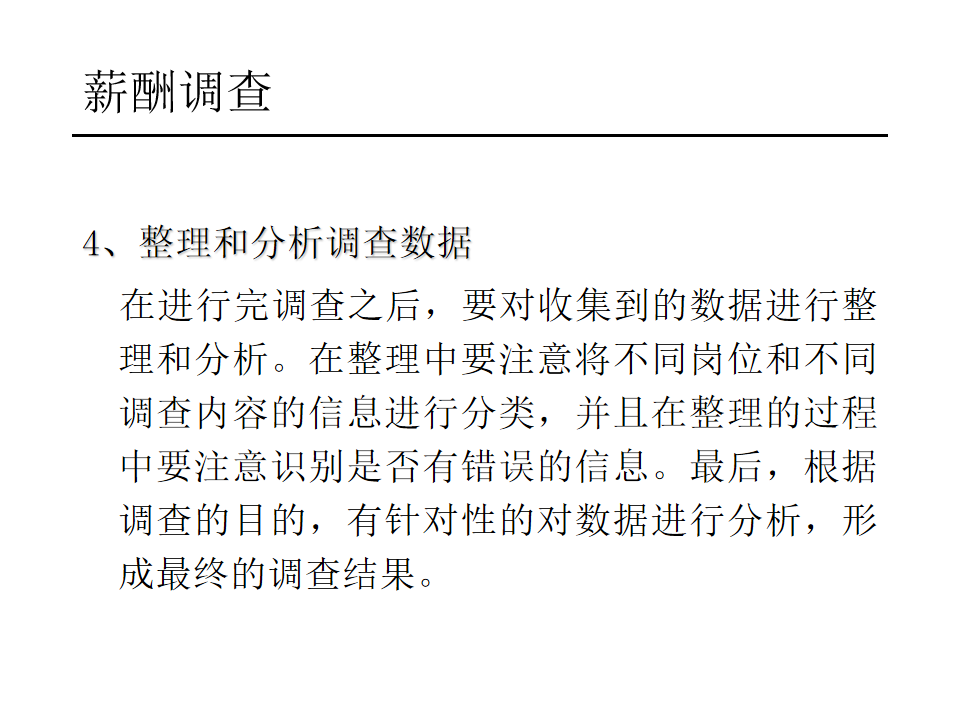 薪酬调查

4、整理和分析调查数据

在进行完调查之后，要对收集到的数据进行整理和分析。在整理中要注意将不同岗位和不同调查内容的信息进行分类，并且在整理的过程中要注意识别是否有错误的信息。最后，根据调查的目的，有针对性的对数据进行分析，形成最终的调查结果。